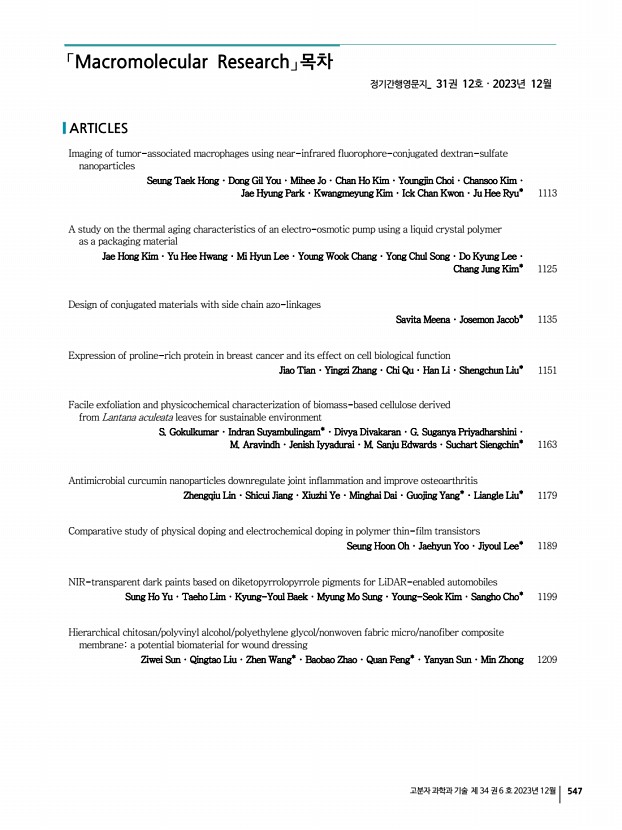 「Macromolecular Research」목차

정기간행영문지_ 31권 12호 · 2023년 12월

ARTICLES

Imaging of tumor-associated macrophages using near-infrared fluorophore-conjugated dextran-sulfate nanoparticles
Seung Taek Hong · Dong Gil You · Mihee Jo · Chan Ho Kim · Youngjin Choi · Chansoo Kim · Jae Hyung Park · Kwangmeyung Kim · Ick Chan Kwon · Ju Hee Ryu* 1113

A study on the thermal aging characteristics of an electro-osmotic pump using a liquid crystal polymer as a packaging material
Jae Hong Kim · Yu Hee Hwang · Mi Hyun Lee · Young Wook Chang · Yong Chul Song · Do Kyung Lee · Chang Jung Kim* 1125

Design of conjugated materials with side chain azo-linkages
Savita Meena · Josemon Jacob* 1135

Expression of proline-rich protein in breast cancer and its effect on cell biological function
Jiao Tian · Yingzi Zhang · Chi Qu · Han Li · Shengchun Liu* 1151

Facile exfoliation and physicochemical characterization of biomass-based cellulose derived from Lantana aculeata leaves for sustainable environment
S. Gokulkumar · Indran Suyambulingam* · Divya Divakaran · G. Suganya Priyadharshini · M. Aravindh · Jenish Iyyadurai · M. Sanju Edwards · Suchart Siengchin* 1163

Antimicrobial curcumin nanoparticles downregulate joint inflammation and improve osteoarthritis
Zhengqiu Lin · Shicui Jiang · Xiuzhi Ye · Minghai Dai · Guojing Yang* · Liangle Liu* 1179

Comparative study of physical doping and electrochemical doping in polymer thin-film transistors
Seung Hoon Oh · Jaehyun Yoo · Jiyoul Lee* 1189

NIR-transparent dark paints based on diketopyrrolopyrrole pigments for LiDAR-enabled automobiles
Sung Ho Yu · Taeho Lim · Kyung-Youl Baek · Myung Mo Sung · Young-Seok Kim · Sangho Cho* 1199

Hierarchical chitosan/polyvinyl alcohol/polyethylene glycol/nonwoven fabric micro/nanofiber composite membrane: a potential biomaterial for wound dressing
Ziwei Sun · Qingtao Liu · Zhen Wang* · Baobao Zhao · Quan Feng* · Yanyan Sun · Min Zhong 1209

고분자 과학과 기술 제 34 권 6 호 2023년 12월 547